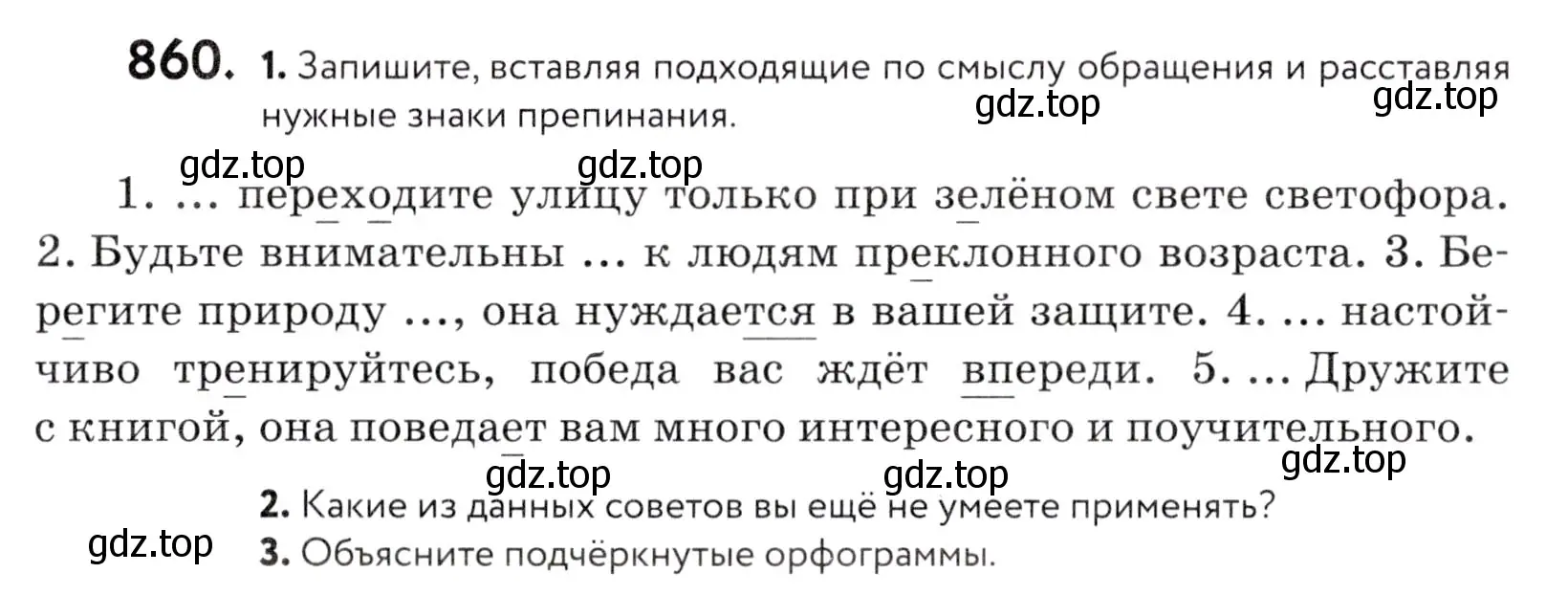 860. 1. Запишите, вставляя подходящие по смыслу обращения и расставляя нужные знаки препинания.

gdz.top gdz.top gdz.top gdz.top

1. ... переходите улицу только при зелёном свете светофора. 2. Будьте внимательны ... к людям преклонного возраста. 3. Берегите природу ..., она нуждается в вашей защите. 4. ... настойчиво тренируйтесь, победа вас ждёт впереди. 5. ... Дружите с книгой, она поведает вам много интересного и поучительного.

gdz.top gdz.top gdz.top

2. Какие из данных советов вы ещё не умеете применять?

gdz.top

3. Объясните подчёркнутые орфограммы.